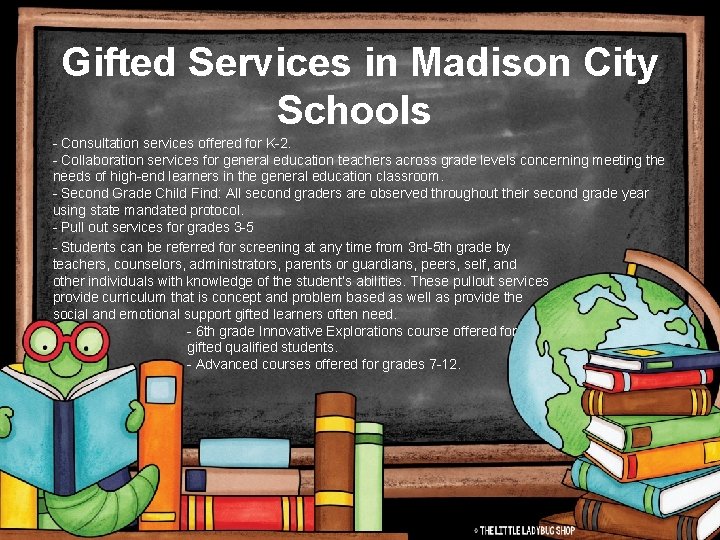 Gifted Services in Madison City Schools

- Consultation services offered for K-2.
- Collaboration services for general education teachers across grade levels concerning meeting the needs of high-end learners in the general education classroom.
- Second Grade Child Find: All second graders are observed throughout their second grade year using state mandated protocol.
- Pull out services for grades 3-5
- Students can be referred for screening at any time from 3rd-5th grade by teachers, counselors, administrators, parents or guardians, peers, self, and other individuals with knowledge of the student's abilities. These pullout services provide curriculum that is concept and problem based as well as provide the social and emotional support gifted learners often need.
- 6th grade Innovative Explorations course offered for gifted qualified students.
- Advanced courses offered for grades 7-12.

© THE LITTLE LADYBUG SHOP